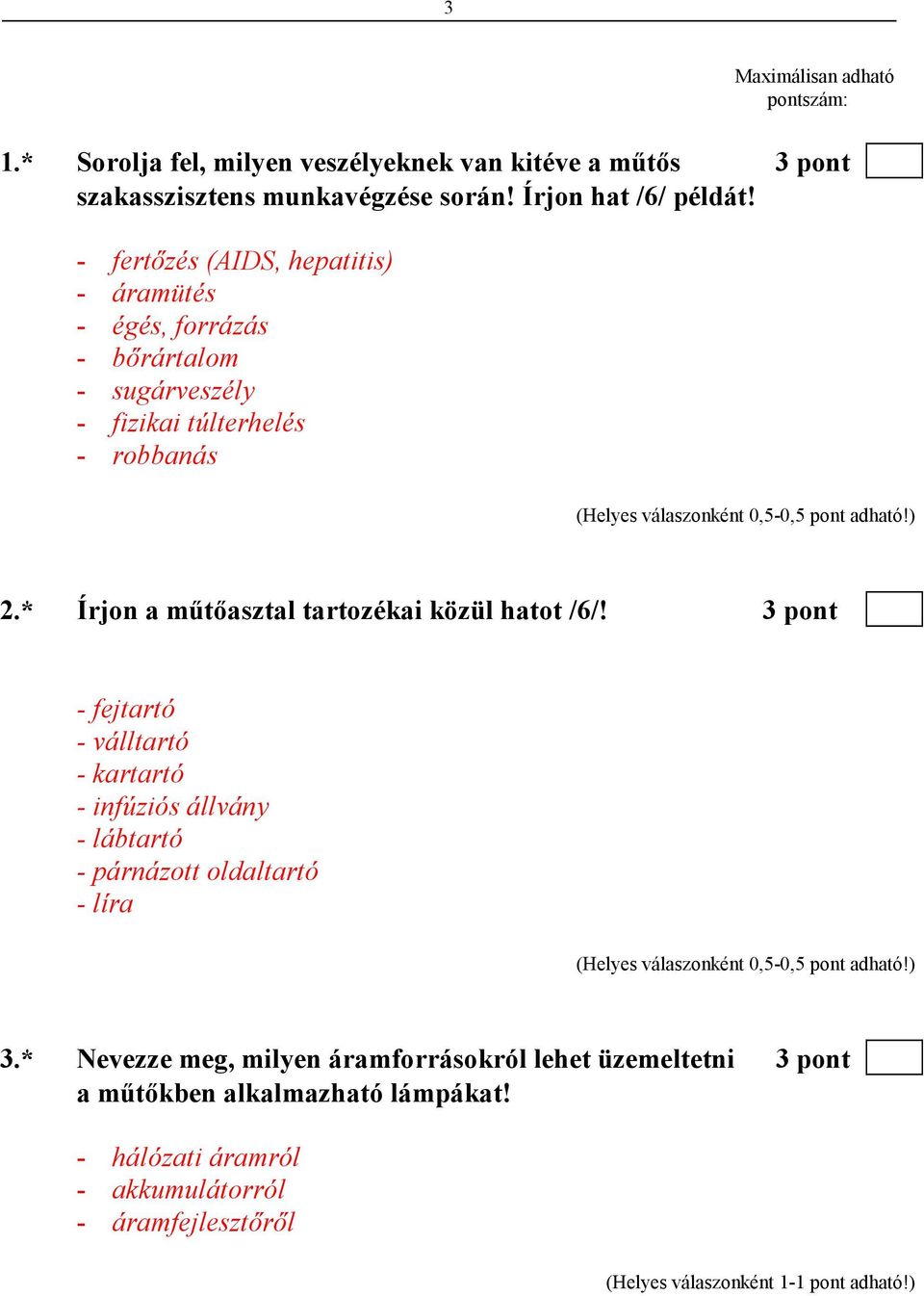 3

Maximálisan adható pontszám:

1.* Sorolja fel, milyen veszélyeknek van kitéve a műtős szakasszisztens munkavégzése során! Írjon hat /6/ példát! 3 pont

- fertőzés (AIDS, hepatitis)
- áramütés
- égés, forrázás
- bőrártalom
- sugárveszély
- fizikai túlterhelés
- robbanás

(Helyes válaszonként 0,5-0,5 pont adható!)

2.* Írjon a műtőasztal tartozékai közül hatot /6/! 3 pont

- fejtartó
- válltartó
- kartartó
- infúziós állvány
- lábtartó
- párnázott oldaltartó
- líra

(Helyes válaszonként 0,5-0,5 pont adható!)

3.* Nevezze meg, milyen áramforrásokról lehet üzemeltetni a műtőkben alkalmazható lámpákat! 3 pont

- hálózati áramról
- akkumulátorról
- áramfejlesztőről

(Helyes válaszonként 1-1 pont adható!)